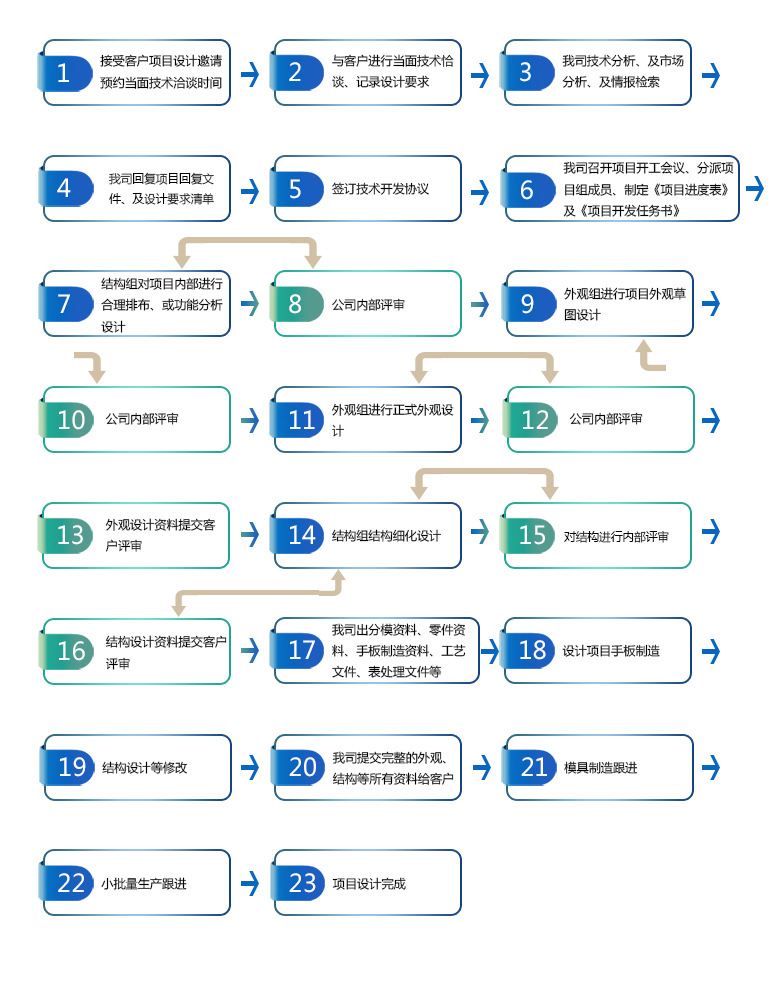 1 接受客户项目设计邀请预约当面技术洽谈时间

2 与客户进行当面技术恰谈、记录设计要求

3 我司技术分析、及市场分析、及情报检索

4 我司回复项目回复文件、及设计要求清单

5 签订技术开发协议

6 我司召开项目开工会议、分派项目组成员、制定《项目进度表》及《项目开发任务书》

7 结构组对项目内部进行合理排布、或功能分析设计

8 公司内部评审

9 外观组进行项目外观草图设计

10 公司内部评审

11 外观组进行正式外观设计

12 公司内部评审

13 外观设计资料提交客户评审

14 结构组结构细化设计

15 对结构进行内部评审

16 结构设计资料提交客户评审

17 我司出分模资料、零件资料、手板制造资料、工艺文件、表处理文件等

18 设计项目手板制造

19 结构设计等修改

20 我司提交完整的外观、结构等所有资料给客户

21 模具制造跟进

22 小批量生产跟进

23 项目设计完成